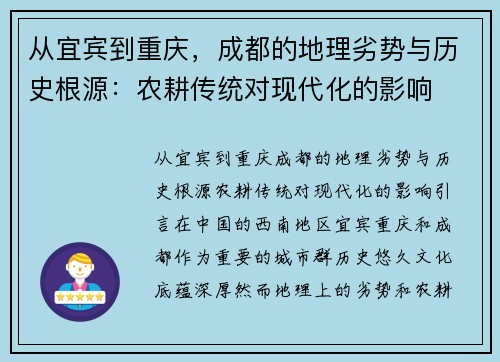 从宜宾到重庆，成都的地理劣势与历史根源：农耕传统对现代化的影响

从宜宾到重庆成都的地理劣势与历史根源农耕传统对现代化的影响引言在中国的西南地区宜宾重庆和成都作为重要的城市群历史悠久文化底蕴深厚然而地理上的劣势和农耕